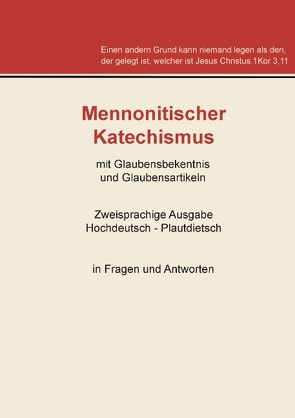 Einen andern Grund kann niemand legen als den, der gelegt ist, welcher ist Jesus Christus.1Kor 3,11

Mennonitischer Katechismus

mit Glaubensbekentnis und Glaubensartikeln

Zweisprachige Ausgabe Hochdeutsch - Plautdietsch

in Fragen und Antworten